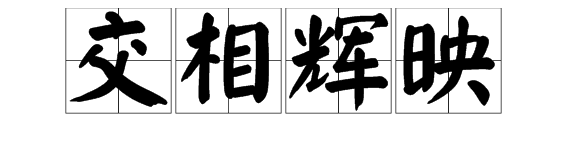 交相辉映